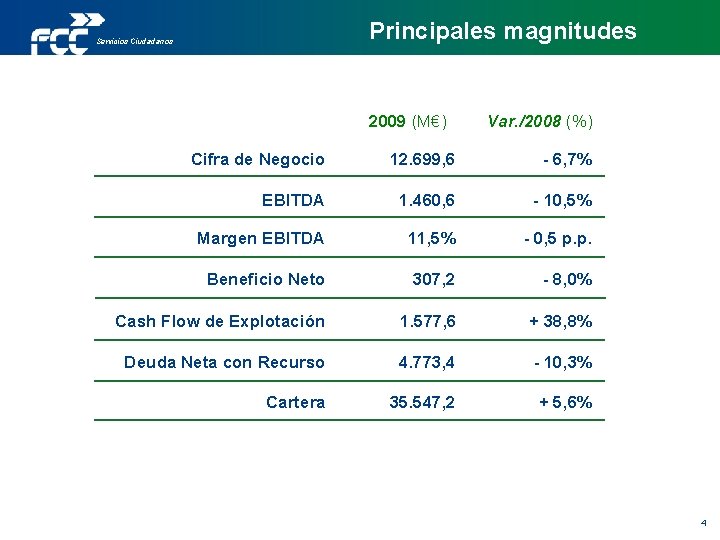 FCC Servicios Ciudadanos

Principales magnitudes

| | 2009 (M€) | Var./2008 (%) |
|---|---|---|
| Cifra de Negocio | 12.699,6 | - 6,7% |
| EBITDA | 1.460,6 | - 10,5% |
| Margen EBITDA | 11,5% | - 0,5 p.p. |
| Beneficio Neto | 307,2 | - 8,0% |
| Cash Flow de Explotación | 1.577,6 | + 38,8% |
| Deuda Neta con Recurso | 4.773,4 | - 10,3% |
| Cartera | 35.547,2 | + 5,6% |

4